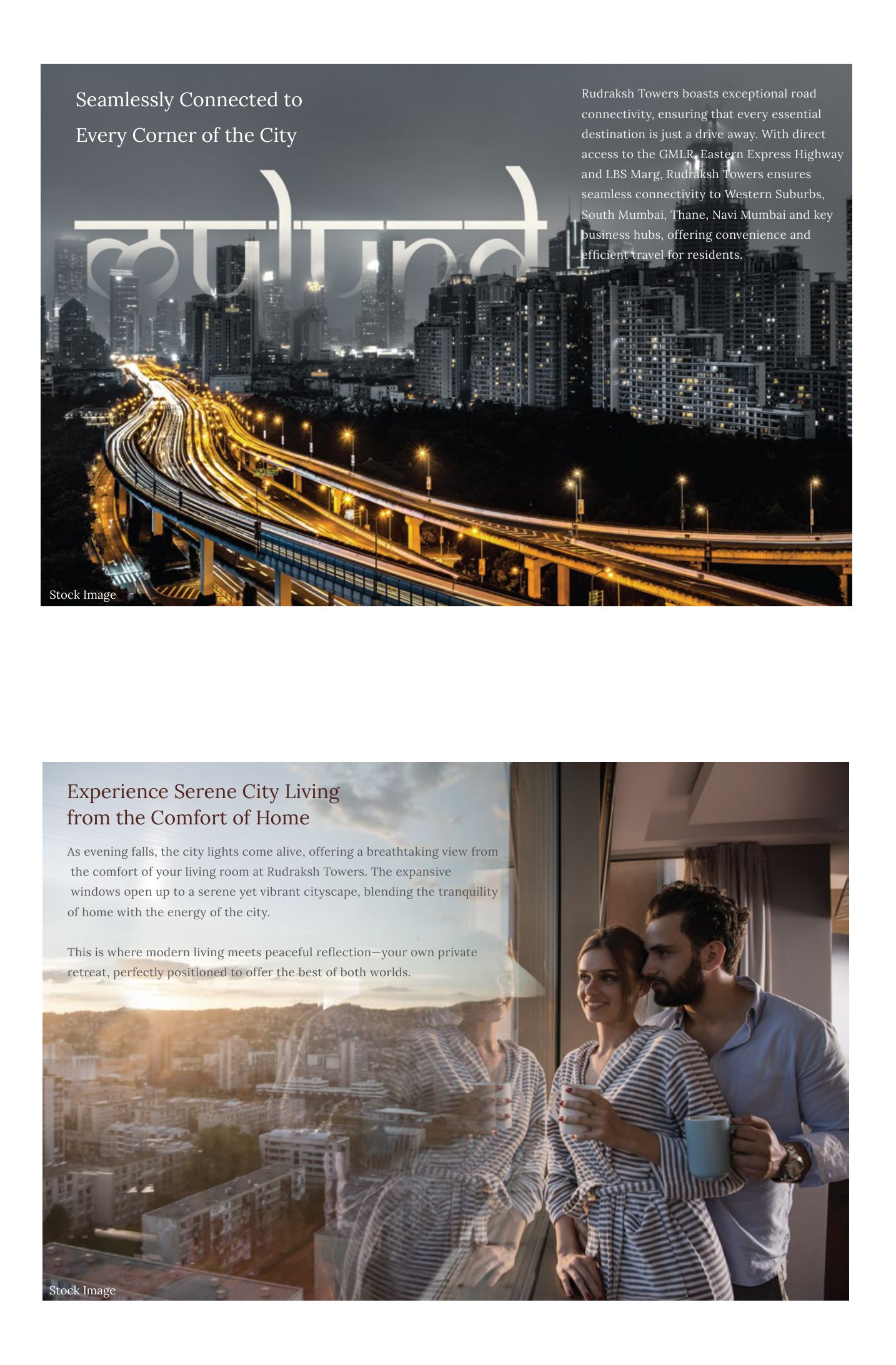 Seamlessly Connected to Every Corner of the City

mulund

Rudraksh Towers boasts exceptional road connectivity, ensuring that every essential destination is just a drive away. With direct access to the GMLR, Eastern Express Highway and LBS Marg, Rudraksh Towers ensures seamless connectivity to Western Suburbs, South Mumbai, Thane, Navi Mumbai and key business hubs, offering convenience and efficient travel for residents.

Stock Image

Experience Serene City Living from the Comfort of Home

As evening falls, the city lights come alive, offering a breathtaking view from the comfort of your living room at Rudraksh Towers. The expansive windows open up to a serene yet vibrant cityscape, blending the tranquility of home with the energy of the city.

This is where modern living meets peaceful reflection—your own private retreat, perfectly positioned to offer the best of both worlds.

Stock Image